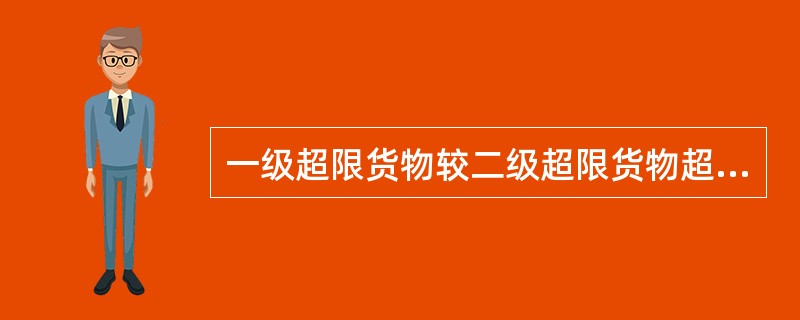 一级超限货物较二级超限货物超...